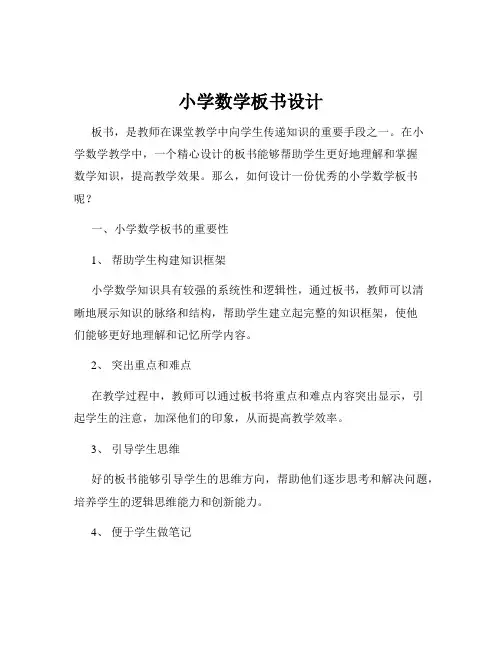 小学数学板书设计

板书，是教师在课堂教学中向学生传递知识的重要手段之一。在小学数学教学中，一个精心设计的板书能够帮助学生更好地理解和掌握数学知识，提高教学效果。那么，如何设计一份优秀的小学数学板书呢？

一、小学数学板书的重要性

1、 帮助学生构建知识框架

小学数学知识具有较强的系统性和逻辑性，通过板书，教师可以清晰地展示知识的脉络和结构，帮助学生建立起完整的知识框架，使他们能够更好地理解和记忆所学内容。

2、 突出重点和难点

在教学过程中，教师可以通过板书将重点和难点内容突出显示，引起学生的注意，加深他们的印象，从而提高教学效率。

3、 引导学生思维

好的板书能够引导学生的思维方向，帮助他们逐步思考和解决问题，培养学生的逻辑思维能力和创新能力。

4、 便于学生做笔记